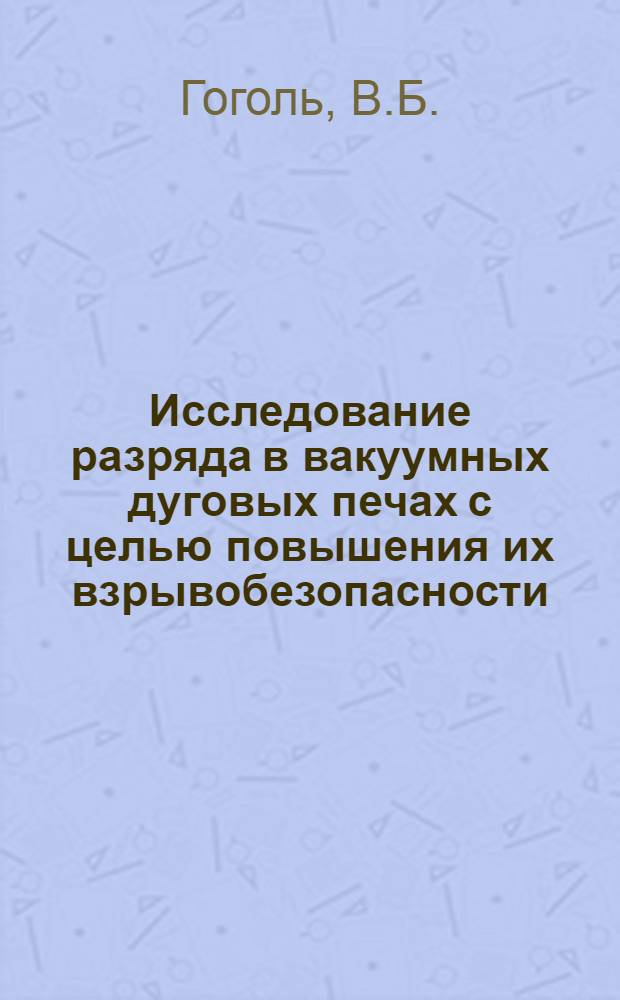 Гоголь, В.Б.

Исследование разряда в вакуумных дуговых печах с целью повышения их взрывобезопасности